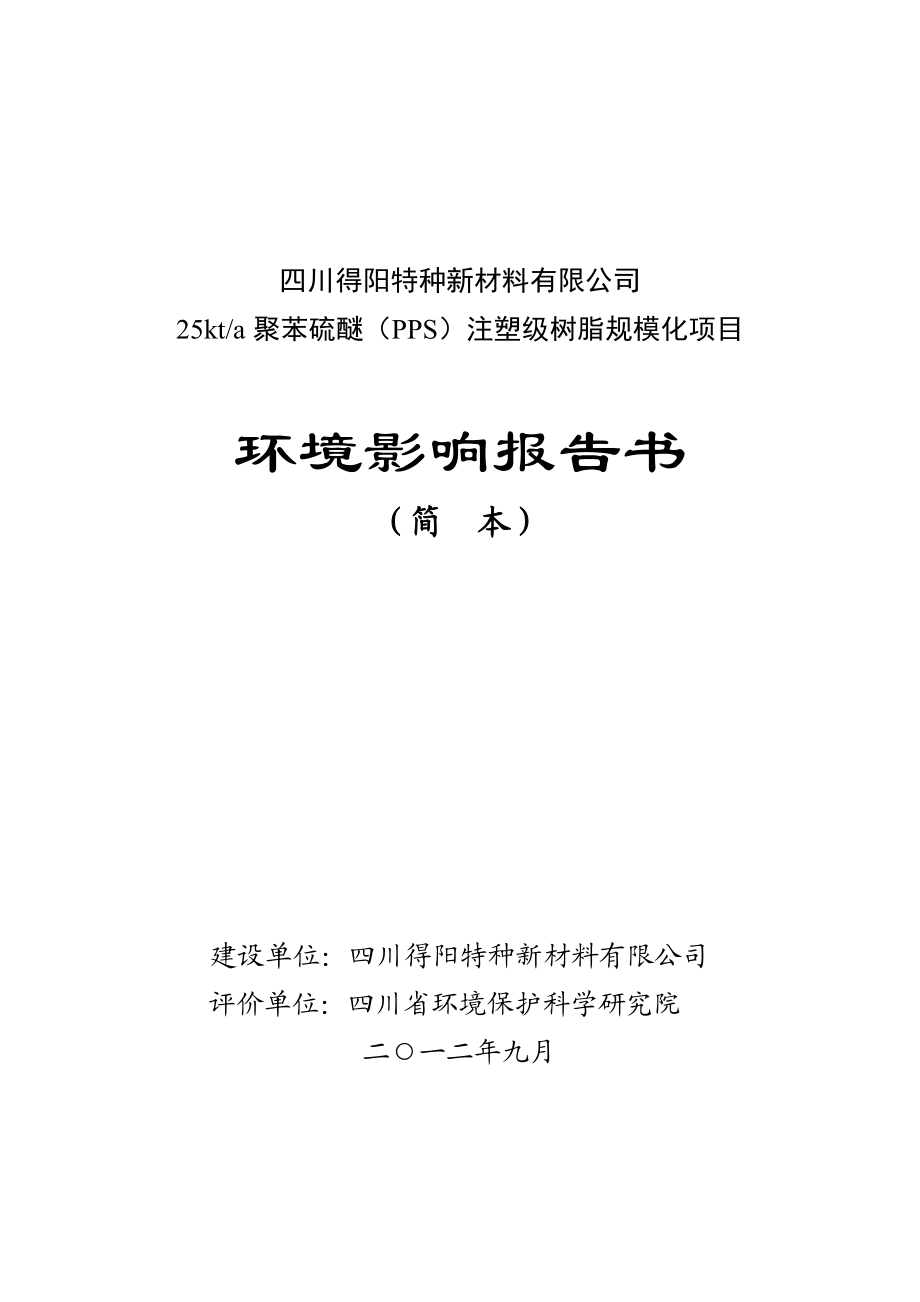 四川得阳特种新材料有限公司
25kt/a 聚苯硫醚（PPS）注塑级树脂规模化项目

环境影响报告书
（简 本）

建设单位：四川得阳特种新材料有限公司
评价单位：四川省环境保护科学研究院
二○一二年九月